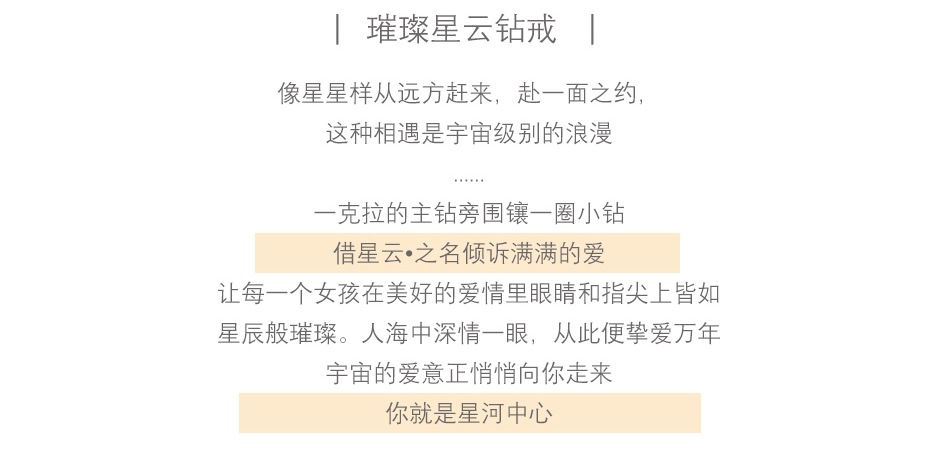 | 璀璨星云钻戒 |

像星星样从远方赶来，赴一面之约，
这种相遇是宇宙级别的浪漫

......

一克拉的主钻旁围镶一圈小钻

借星云•之名倾诉满满的爱

让每一个女孩在美好的爱情里眼睛和指尖上皆如
星辰般璀璨。人海中深情一眼，从此便挚爱万年
宇宙的爱意正悄悄向你走来

你就是星河中心